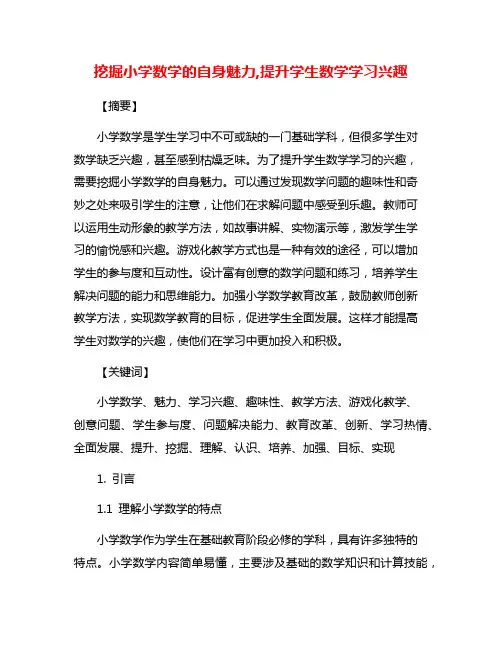 挖掘小学数学的自身魅力,提升学生数学学习兴趣

【摘要】

小学数学是学生学习中不可或缺的一门基础学科，但很多学生对数学缺乏兴趣，甚至感到枯燥乏味。为了提升学生数学学习的兴趣，需要挖掘小学数学的自身魅力。可以通过发现数学问题的趣味性和奇妙之处来吸引学生的注意，让他们在求解问题中感受到乐趣。教师可以运用生动形象的教学方法，如故事讲解、实物演示等，激发学生学习的愉悦感和兴趣。游戏化教学方式也是一种有效的途径，可以增加学生的参与度和互动性。设计富有创意的数学问题和练习，培养学生解决问题的能力和思维能力。加强小学数学教育改革，鼓励教师创新教学方法，实现数学教育的目标，促进学生全面发展。这样才能提高学生对数学的兴趣，使他们在学习中更加投入和积极。

【关键词】

小学数学、魅力、学习兴趣、趣味性、教学方法、游戏化教学、创意问题、学生参与度、问题解决能力、教育改革、创新、学习热情、全面发展、提升、挖掘、理解、认识、培养、加强、目标、实现

1. 引言

1.1 理解小学数学的特点

小学数学作为学生在基础教育阶段必修的学科，具有许多独特的特点。小学数学内容简单易懂，主要涉及基础的数学知识和计算技能，